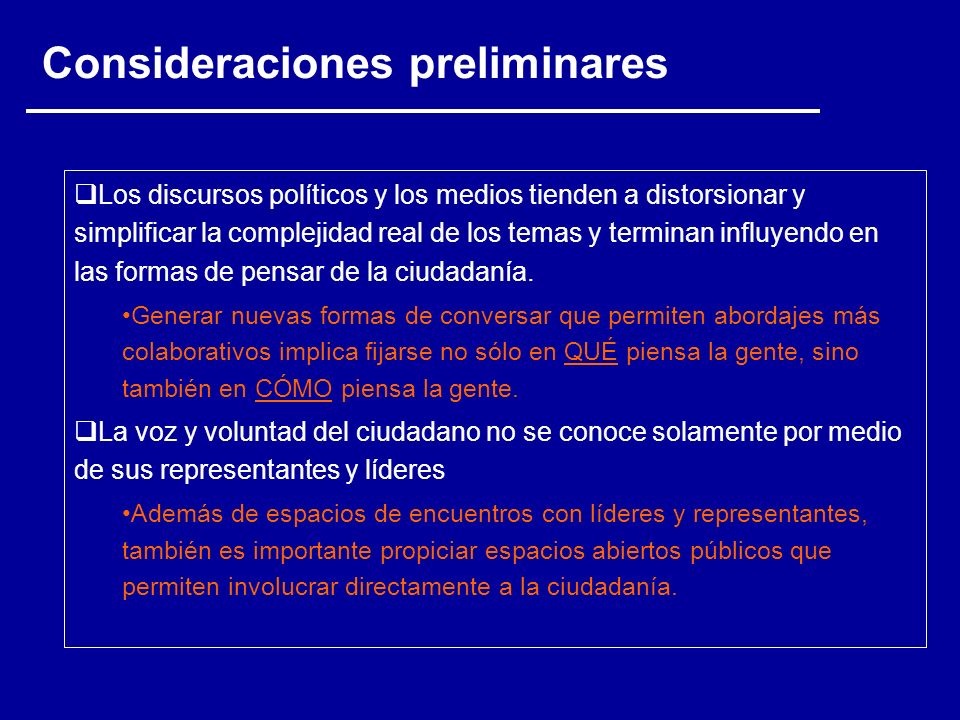 Consideraciones preliminares

❑Los discursos políticos y los medios tienden a distorsionar y simplificar la complejidad real de los temas y terminan influyendo en las formas de pensar de la ciudadanía.

•Generar nuevas formas de conversar que permiten abordajes más colaborativos implica fijarse no sólo en QUÉ piensa la gente, sino también en CÓMO piensa la gente.

❑La voz y voluntad del ciudadano no se conoce solamente por medio de sus representantes y líderes

•Además de espacios de encuentros con líderes y representantes, también es importante propiciar espacios abiertos públicos que permiten involucrar directamente a la ciudadanía.